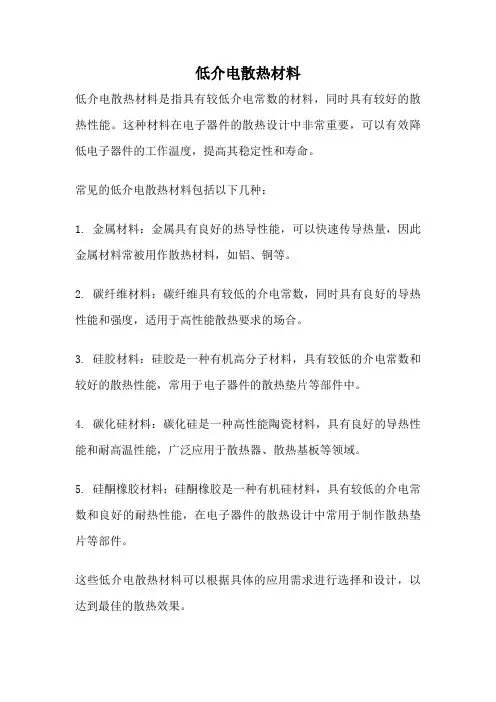 低介电散热材料

低介电散热材料是指具有较低介电常数的材料，同时具有较好的散热性能。这种材料在电子器件的散热设计中非常重要，可以有效降低电子器件的工作温度，提高其稳定性和寿命。

常见的低介电散热材料包括以下几种：

1. 金属材料：金属具有良好的热导性能，可以快速传导热量，因此金属材料常被用作散热材料，如铝、铜等。

2. 碳纤维材料：碳纤维具有较低的介电常数，同时具有良好的导热性能和强度，适用于高性能散热要求的场合。

3. 硅胶材料：硅胶是一种有机高分子材料，具有较低的介电常数和较好的散热性能，常用于电子器件的散热垫片等部件中。

4. 碳化硅材料：碳化硅是一种高性能陶瓷材料，具有良好的导热性能和耐高温性能，广泛应用于散热器、散热基板等领域。

5. 硅酮橡胶材料：硅酮橡胶是一种有机硅材料，具有较低的介电常数和良好的耐热性能，在电子器件的散热设计中常用于制作散热垫片等部件。

这些低介电散热材料可以根据具体的应用需求进行选择和设计，以达到最佳的散热效果。